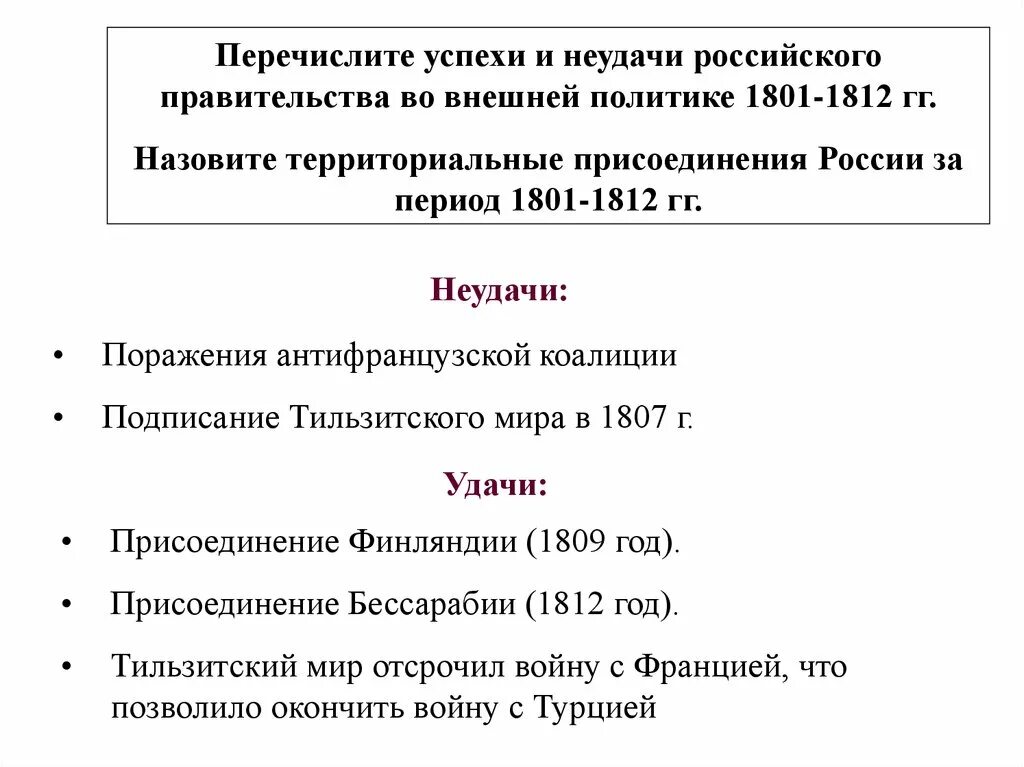 Перечислите успехи и неудачи российского правительства во внешней политике 1801-1812 гг.

Назовите территориальные присоединения России за период 1801-1812 гг.

Неудачи:

• Поражения антифранцузской коалиции

• Подписание Тильзитского мира в 1807 г.

Удачи:

• Присоединение Финляндии (1809 год).

• Присоединение Бессарабии (1812 год).

• Тильзитский мир отсрочил войну с Францией, что позволило окончить войну с Турцией